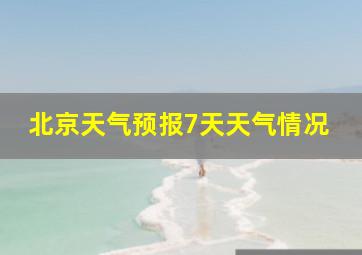 北京天气预报7天天气情况